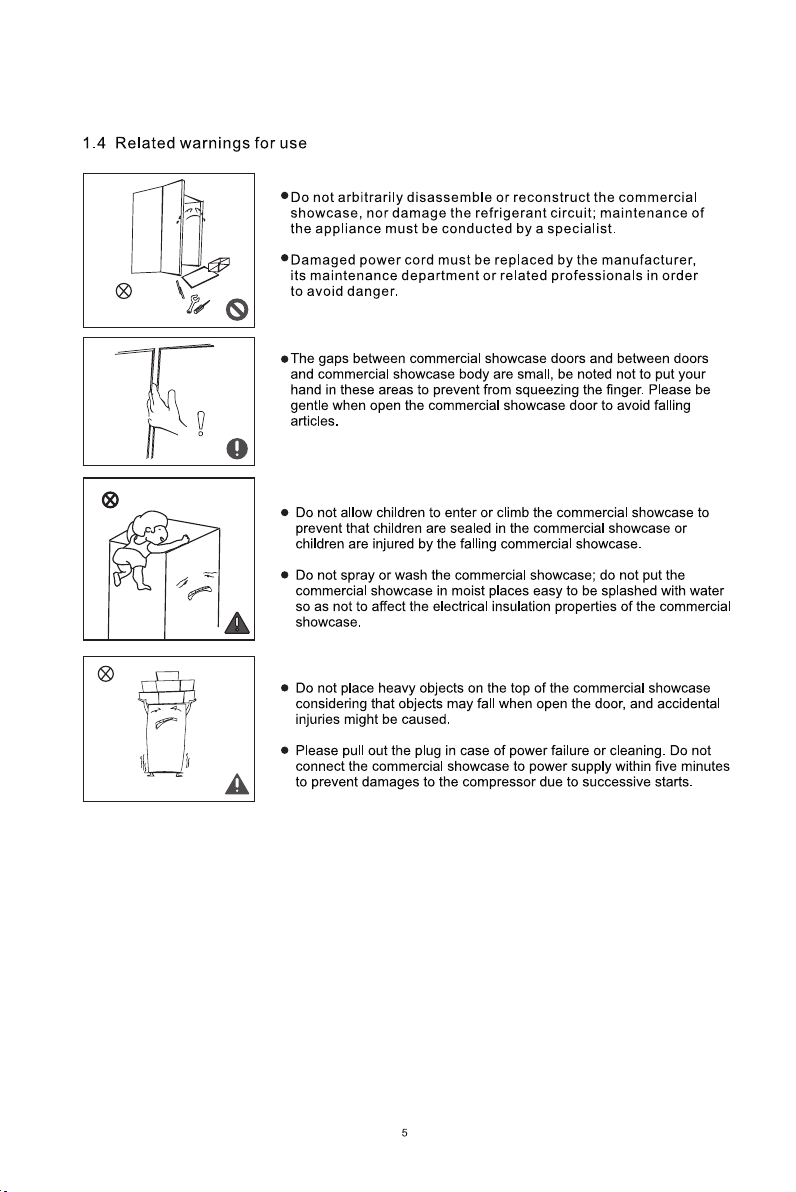 1.4 Related warnings for use

• Do not arbitrarily disassemble or reconstruct the commercial showcase, nor damage the refrigerant circuit; maintenance of the appliance must be conducted by a specialist.

• Damaged power cord must be replaced by the manufacturer, its maintenance department or related professionals in order to avoid danger.

• The gaps between commercial showcase doors and between doors and commercial showcase body are small, be noted not to put your hand in these areas to prevent from squeezing the finger. Please be gentle when open the commercial showcase door to avoid falling articles.

• Do not allow children to enter or climb the commercial showcase to prevent that children are sealed in the commercial showcase or children are injured by the falling commercial showcase.

• Do not spray or wash the commercial showcase; do not put the commercial showcase in moist places easy to be splashed with water so as not to affect the electrical insulation properties of the commercial showcase.

• Do not place heavy objects on the top of the commercial showcase considering that objects may fall when open the door, and accidental injuries might be caused.

• Please pull out the plug in case of power failure or cleaning. Do not connect the commercial showcase to power supply within five minutes to prevent damages to the compressor due to successive starts.

5